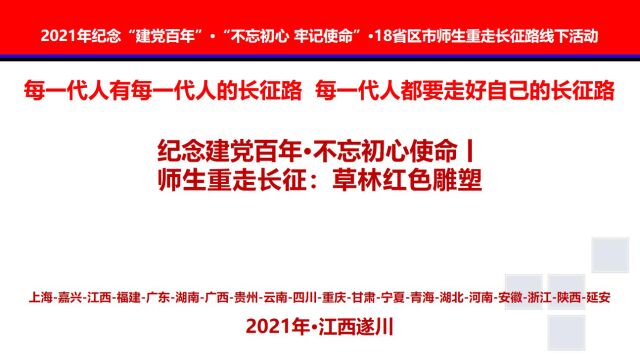 2021年纪念“建党百年”•“不忘初心 牢记使命”•18省区市师生重走长征路线下活动

每一代人有每一代人的长征路 每一代人都要走好自己的长征路

纪念建党百年•不忘初心使命丨
师生重走长征：草林红色雕塑

上海-嘉兴-江西-福建-广东-湖南-广西-贵州-云南-四川-重庆-甘肃-宁夏-青海-湖北-河南-安徽-浙江-陕西-延安

2021年•江西遂川